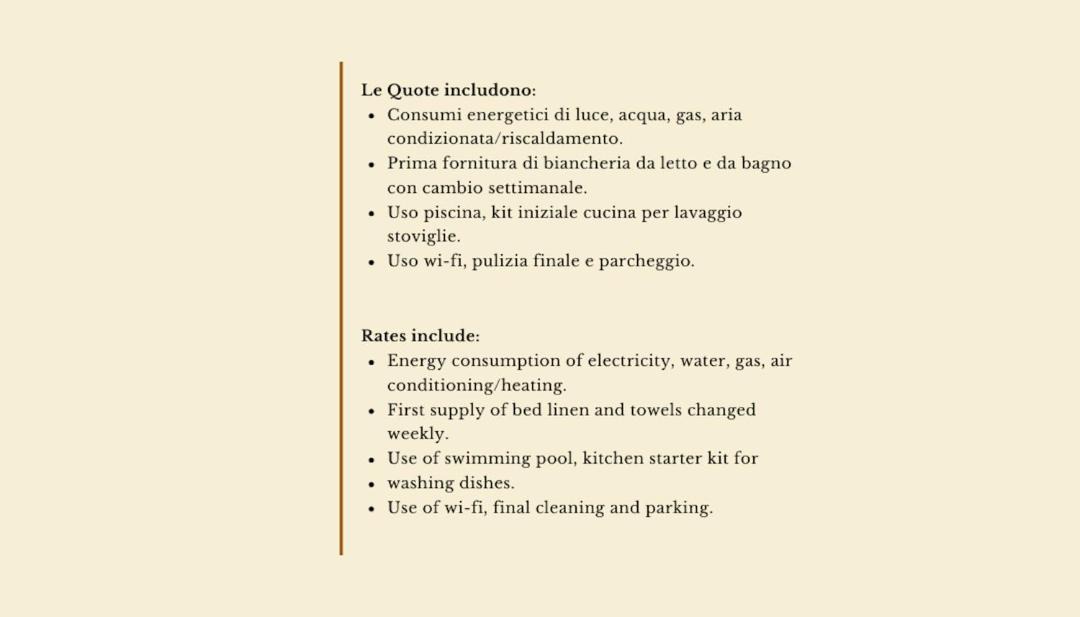 Le Quote includono:

- Consumi energetici di luce, acqua, gas, aria condizionata/riscaldamento.
- Prima fornitura di biancheria da letto e da bagno con cambio settimanale.
- Uso piscina, kit iniziale cucina per lavaggio stoviglie.
- Uso wi-fi, pulizia finale e parcheggio.

Rates include:

- Energy consumption of electricity, water, gas, air conditioning/heating.
- First supply of bed linen and towels changed weekly.
- Use of swimming pool, kitchen starter kit for
- washing dishes.
- Use of wi-fi, final cleaning and parking.